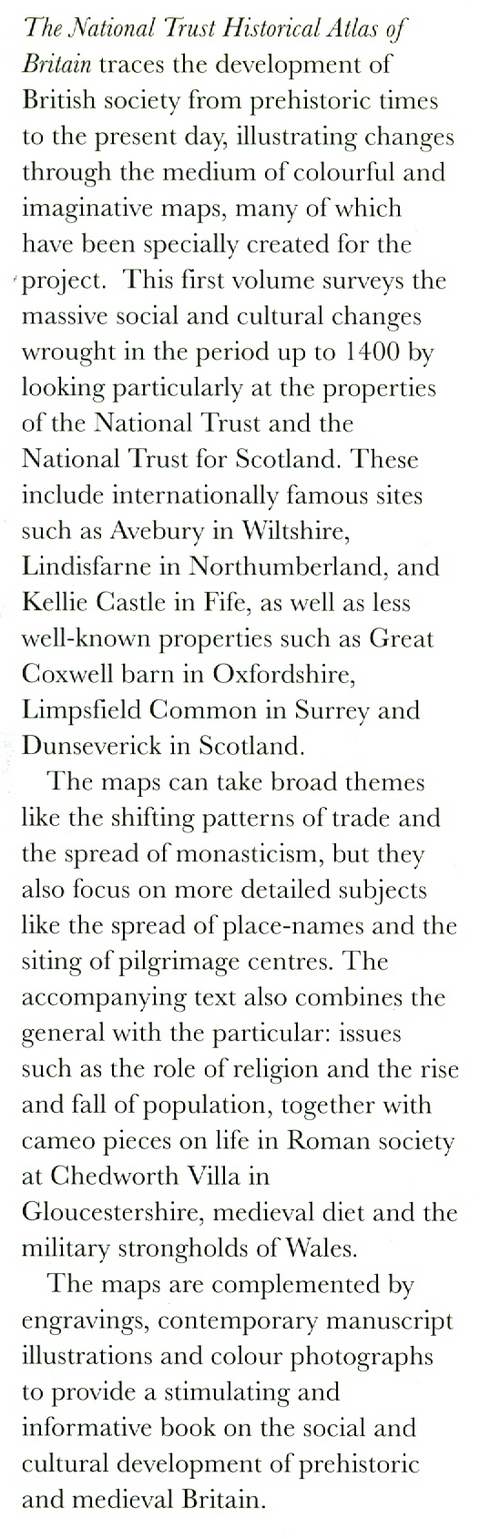 The National Trust Historical Atlas of Britain traces the development of British society from prehistoric times to the present day, illustrating changes through the medium of colourful and imaginative maps, many of which have been specially created for the project. This first volume surveys the massive social and cultural changes wrought in the period up to 1400 by looking particularly at the properties of the National Trust and the National Trust for Scotland. These include internationally famous sites such as Avebury in Wiltshire, Lindisfarne in Northumberland, and Kellie Castle in Fife, as well as less well-known properties such as Great Coxwell barn in Oxfordshire, Limpsfield Common in Surrey and Dunseverick in Scotland.

The maps can take broad themes like the shifting patterns of trade and the spread of monasticism, but they also focus on more detailed subjects like the spread of place-names and the siting of pilgrimage centres. The accompanying text also combines the general with the particular: issues such as the role of religion and the rise and fall of population, together with cameo pieces on life in Roman society at Chedworth Villa in Gloucestershire, medieval diet and the military strongholds of Wales.

The maps are complemented by engravings, contemporary manuscript illustrations and colour photographs to provide a stimulating and informative book on the social and cultural development of prehistoric and medieval Britain.